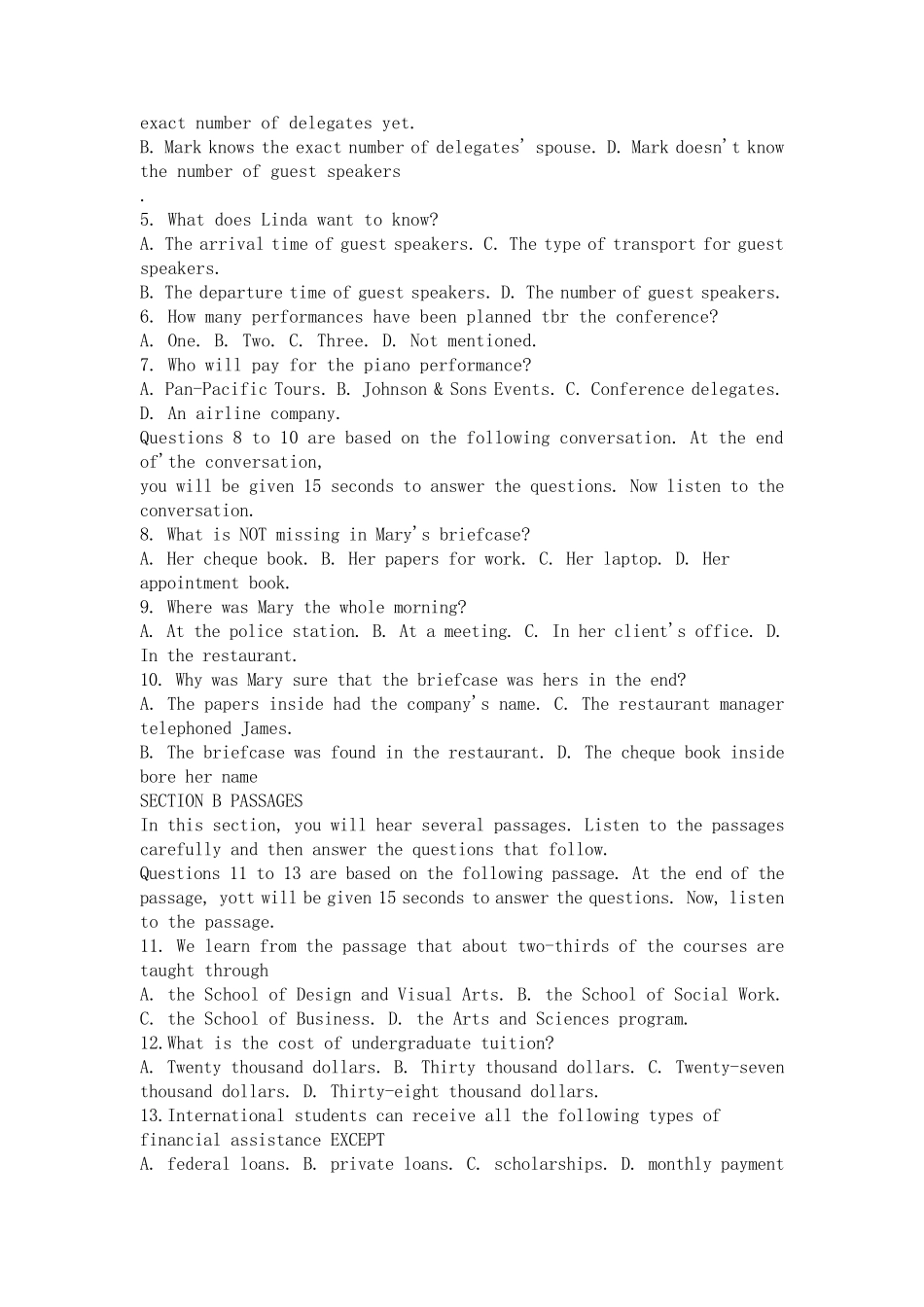 exact number of delegates yet.
B. Mark knows the exact number of delegates' spouse. D. Mark doesn't know the number of guest speakers
.
5. What does Linda want to know?
A. The arrival time of guest speakers. C. The type of transport for guest speakers.
B. The departure time of guest speakers. D. The number of guest speakers.
6. How many performances have been planned tbr the conference?
A. One. B. Two. C. Three. D. Not mentioned.
7. Who will pay for the piano performance?
A. Pan-Pacific Tours. B. Johnson & Sons Events. C. Conference delegates. D. An airline company.
Questions 8 to 10 are based on the following conversation. At the end of'the conversation,
you will be given 15 seconds to answer the questions. Now listen to the conversation.
8. What is NOT missing in Mary's briefcase?
A. Her cheque book. B. Her papers for work. C. Her laptop. D. Her appointment book.
9. Where was Mary the whole morning?
A. At the police station. B. At a meeting. C. In her client's office. D. In the restaurant.
10. Why was Mary sure that the briefcase was hers in the end?
A. The papers inside had the company's name. C. The restaurant manager telephoned James.
B. The briefcase was found in the restaurant. D. The cheque book inside bore her name
SECTION B PASSAGES
In this section, you will hear several passages. Listen to the passages carefully and then answer the questions that follow.
Questions 11 to 13 are based on the following passage. At the end of the passage, yott will be given 15 seconds to answer the questions. Now, listen to the passage.
11. We learn from the passage that about two-thirds of the courses are taught through
A. the School of Design and Visual Arts. B. the School of Social Work. C. the School of Business. D. the Arts and Sciences program.
12.What is the cost of undergraduate tuition?
A. Twenty thousand dollars. B. Thirty thousand dollars. C. Twenty-seven thousand dollars. D. Thirty-eight thousand dollars.
13.International students can receive all the following types of financial assistance EXCEPT
A. federal loans. B. private loans. C. scholarships. D. monthly payment